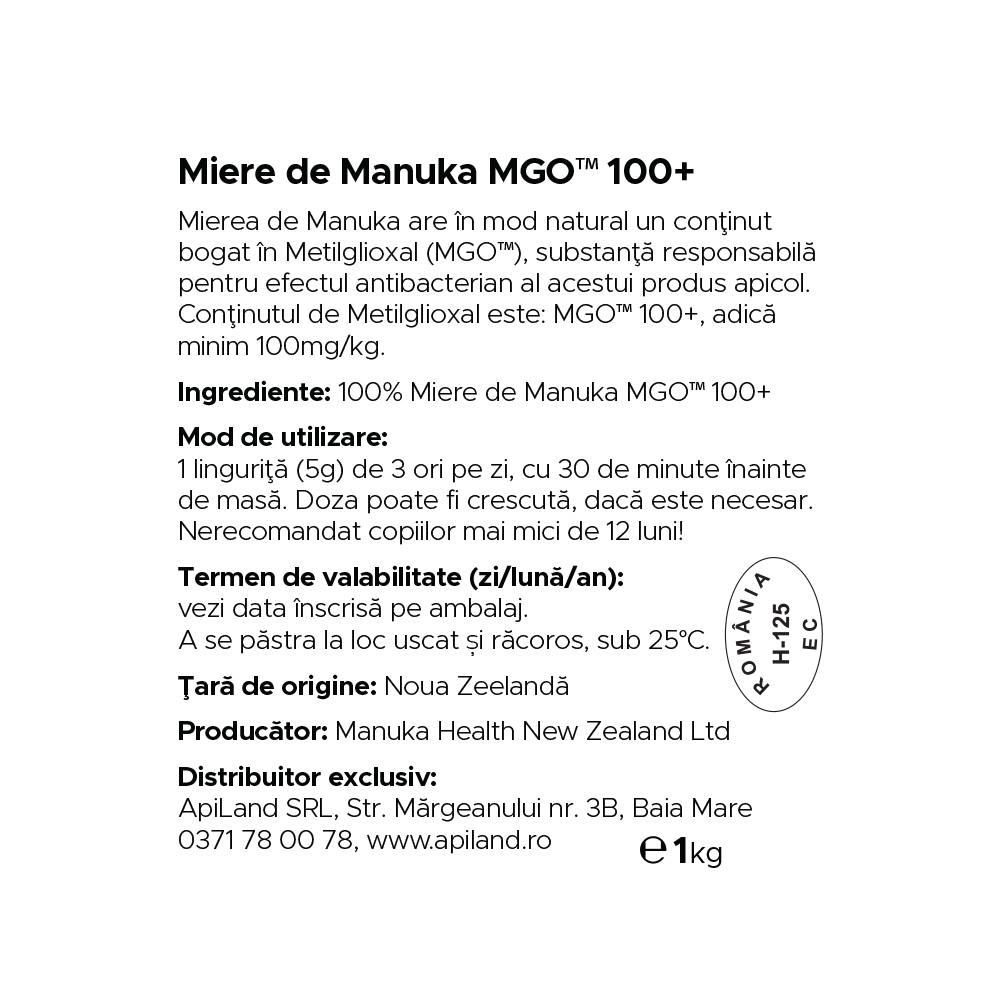 Miere de Manuka MGO™ 100+

Mierea de Manuka are în mod natural un conţinut bogat în Metilglioxal (MGO™), substanţă responsabilă pentru efectul antibacterian al acestui produs apicol. Conţinutul de Metilglioxal este: MGO™ 100+, adică minim 100mg/kg.

Ingrediente: 100% Miere de Manuka MGO™ 100+

Mod de utilizare:
1 linguriţă (5g) de 3 ori pe zi, cu 30 de minute înainte de masă. Doza poate fi crescută, dacă este necesar. Nerecomandat copiilor mai mici de 12 luni!

Termen de valabilitate (zi/lună/an):
vezi data înscrisă pe ambalaj.
A se păstra la loc uscat și răcoros, sub 25°C.

ROMÂNIA
H-125
EC

Ţară de origine: Noua Zeelandă

Producător: Manuka Health New Zealand Ltd

Distribuitor exclusiv:
ApiLand SRL, Str. Mărgeanului nr. 3B, Baia Mare
0371 78 00 78, www.apiland.ro

℮ 1kg